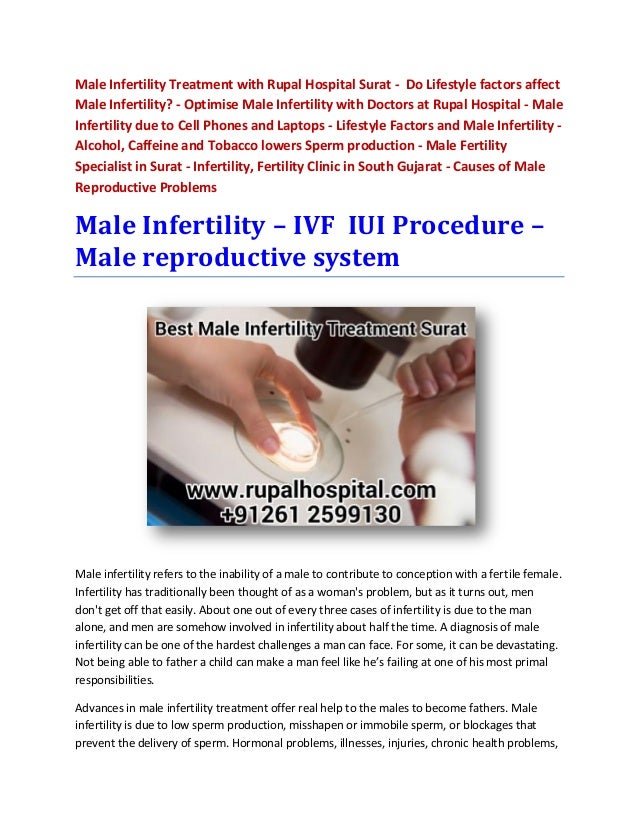 Male Infertility Treatment with Rupal Hospital Surat - Do Lifestyle factors affect Male Infertility? - Optimise Male Infertility with Doctors at Rupal Hospital - Male Infertility due to Cell Phones and Laptops - Lifestyle Factors and Male Infertility - Alcohol, Caffeine and Tobacco lowers Sperm production - Male Fertility Specialist in Surat - Infertility, Fertility Clinic in South Gujarat - Causes of Male Reproductive Problems

Male Infertility – IVF IUI Procedure – Male reproductive system

Best Male Infertility Treatment Surat

www.rupalhospital.com
+91261 2599130

Male infertility refers to the inability of a male to contribute to conception with a fertile female. Infertility has traditionally been thought of as a woman's problem, but as it turns out, men don't get off that easily. About one out of every three cases of infertility is due to the man alone, and men are somehow involved in infertility about half the time. A diagnosis of male infertility can be one of the hardest challenges a man can face. For some, it can be devastating. Not being able to father a child can make a man feel like he's failing at one of his most primal responsibilities.

Advances in male infertility treatment offer real help to the males to become fathers. Male infertility is due to low sperm production, misshapen or immobile sperm, or blockages that prevent the delivery of sperm. Hormonal problems, illnesses, injuries, chronic health problems,